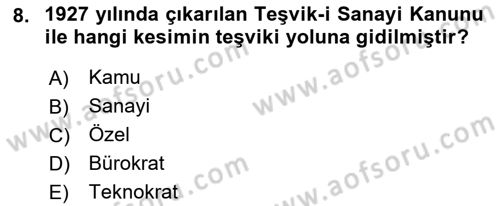 8. 1927 yılında çıkarılan Teşvik-i Sanayi Kanunu ile hangi kesimin teşviki yoluna gidilmiştir?

A) Kamu
B) Sanayi
C) Özel
D) Bürokrat
E) Teknokrat

www.aofsoru.com
www.aofsoru.com
www.aofsoru.com
www.aofsoru.com